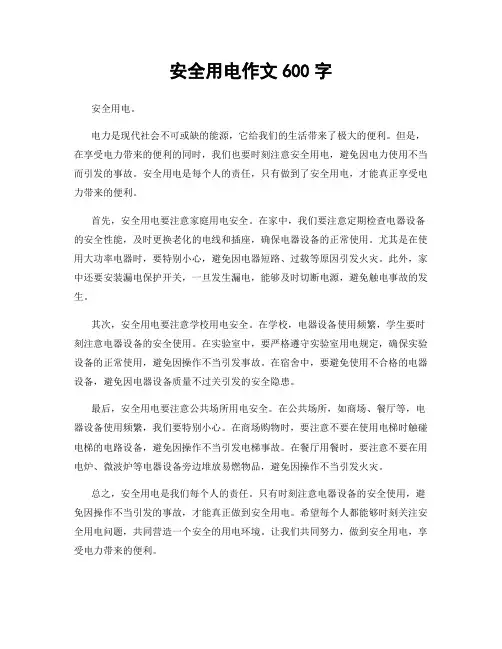 安全用电作文 600 字

安全用电。

电力是现代社会不可或缺的能源，它给我们的生活带来了极大的便利。但是，在享受电力带来的便利的同时，我们也要时刻注意安全用电，避免因电力使用不当而引发的事故。安全用电是每个人的责任，只有做到了安全用电，才能真正享受电力带来的便利。

首先，安全用电要注意家庭用电安全。在家中，我们要注意定期检查电器设备的安全性能，及时更换老化的电线和插座，确保电器设备的正常使用。尤其是在使用大功率电器时，要特别小心，避免因电器短路、过载等原因引发火灾。此外，家中还要安装漏电保护开关，一旦发生漏电，能够及时切断电源，避免触电事故的发生。

其次，安全用电要注意学校用电安全。在学校，电器设备使用频繁，学生要时刻注意电器设备的安全使用。在实验室中，要严格遵守实验室用电规定，确保实验设备的正常使用，避免因操作不当引发事故。在宿舍中，要避免使用不合格的电器设备，避免因电器设备质量不过关引发的安全隐患。

最后，安全用电要注意公共场所用电安全。在公共场所，如商场、餐厅等，电器设备使用频繁，我们要特别小心。在商场购物时，要注意不要在使用电梯时触碰电梯的电路设备，避免因操作不当引发电梯事故。在餐厅用餐时，要注意不要在用电炉、微波炉等电器设备旁边堆放易燃物品，避免因操作不当引发火灾。

总之，安全用电是我们每个人的责任。只有时刻注意电器设备的安全使用，避免因操作不当引发的事故，才能真正做到安全用电。希望每个人都能够时刻关注安全用电问题，共同营造一个安全的用电环境，让我们共同努力，做到安全用电，享受电力带来的便利。